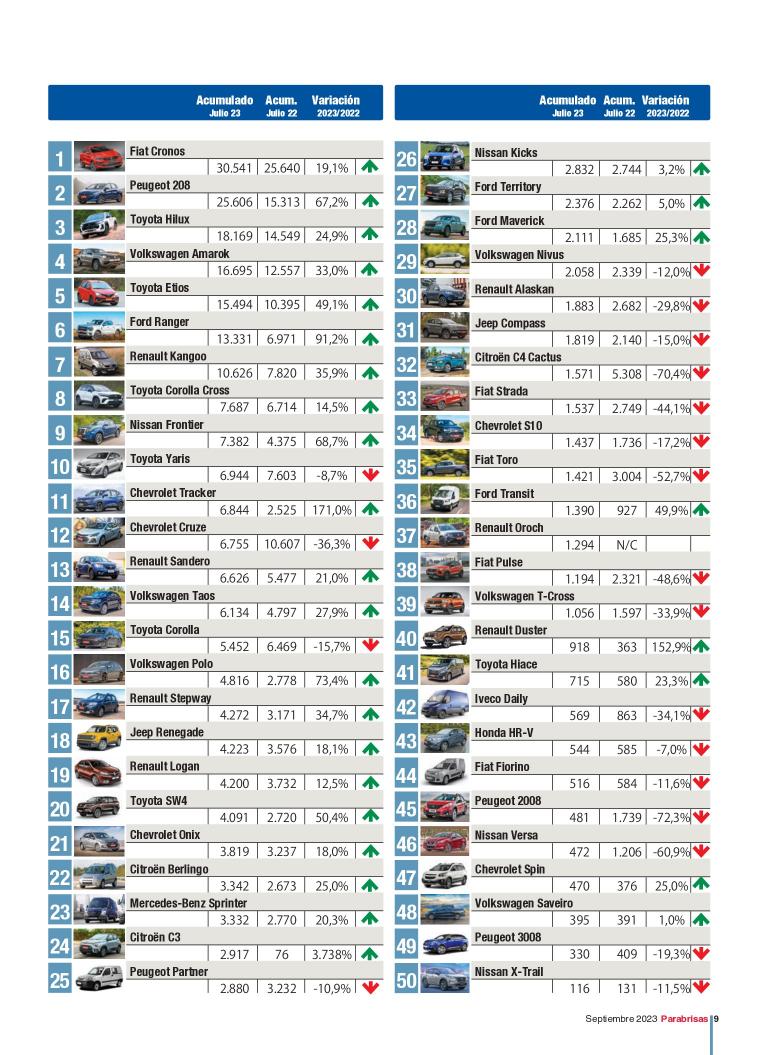 | | | Acumulado Julio 23 | Acum. Julio 22 | Variación 2023/2022 |
|---|---|---|---|---|
| 1 | Fiat Cronos | 30.541 | 25.640 | 19,1% |
| 2 | Peugeot 208 | 25.606 | 15.313 | 67,2% |
| 3 | Toyota Hilux | 18.169 | 14.549 | 24,9% |
| 4 | Volkswagen Amarok | 16.695 | 12.557 | 33,0% |
| 5 | Toyota Etios | 15.494 | 10.395 | 49,1% |
| 6 | Ford Ranger | 13.331 | 6.971 | 91,2% |
| 7 | Renault Kangoo | 10.626 | 7.820 | 35,9% |
| 8 | Toyota Corolla Cross | 7.687 | 6.714 | 14,5% |
| 9 | Nissan Frontier | 7.382 | 4.375 | 68,7% |
| 10 | Toyota Yaris | 6.944 | 7.603 | -8,7% |
| 11 | Chevrolet Tracker | 6.844 | 2.525 | 171,0% |
| 12 | Chevrolet Cruze | 6.755 | 10.607 | -36,3% |
| 13 | Renault Sandero | 6.626 | 5.477 | 21,0% |
| 14 | Volkswagen Taos | 6.134 | 4.797 | 27,9% |
| 15 | Toyota Corolla | 5.452 | 6.469 | -15,7% |
| 16 | Volkswagen Polo | 4.816 | 2.778 | 73,4% |
| 17 | Renault Stepway | 4.272 | 3.171 | 34,7% |
| 18 | Jeep Renegade | 4.223 | 3.576 | 18,1% |
| 19 | Renault Logan | 4.200 | 3.732 | 12,5% |
| 20 | Toyota SW4 | 4.091 | 2.720 | 50,4% |
| 21 | Chevrolet Onix | 3.819 | 3.237 | 18,0% |
| 22 | Citroën Berlingo | 3.342 | 2.673 | 25,0% |
| 23 | Mercedes-Benz Sprinter | 3.332 | 2.770 | 20,3% |
| 24 | Citroën C3 | 2.917 | 76 | 3.738% |
| 25 | Peugeot Partner | 2.880 | 3.232 | -10,9% |

| | | Acumulado Julio 23 | Acum. Julio 22 | Variación 2023/2022 |
|---|---|---|---|---|
| 26 | Nissan Kicks | 2.832 | 2.744 | 3,2% |
| 27 | Ford Territory | 2.376 | 2.262 | 5,0% |
| 28 | Ford Maverick | 2.111 | 1.685 | 25,3% |
| 29 | Volkswagen Nivus | 2.058 | 2.339 | -12,0% |
| 30 | Renault Alaskan | 1.883 | 2.682 | -29,8% |
| 31 | Jeep Compass | 1.819 | 2.140 | -15,0% |
| 32 | Citroën C4 Cactus | 1.571 | 5.308 | -70,4% |
| 33 | Fiat Strada | 1.537 | 2.749 | -44,1% |
| 34 | Chevrolet S10 | 1.437 | 1.736 | -17,2% |
| 35 | Fiat Toro | 1.421 | 3.004 | -52,7% |
| 36 | Ford Transit | 1.390 | 927 | 49,9% |
| 37 | Renault Oroch | 1.294 | N/C | |
| 38 | Fiat Pulse | 1.194 | 2.321 | -48,6% |
| 39 | Volkswagen T-Cross | 1.056 | 1.597 | -33,9% |
| 40 | Renault Duster | 918 | 363 | 152,9% |
| 41 | Toyota Hiace | 715 | 580 | 23,3% |
| 42 | Iveco Daily | 569 | 863 | -34,1% |
| 43 | Honda HR-V | 544 | 585 | -7,0% |
| 44 | Fiat Fiorino | 516 | 584 | -11,6% |
| 45 | Peugeot 2008 | 481 | 1.739 | -72,3% |
| 46 | Nissan Versa | 472 | 1.206 | -60,9% |
| 47 | Chevrolet Spin | 470 | 376 | 25,0% |
| 48 | Volkswagen Saveiro | 395 | 391 | 1,0% |
| 49 | Peugeot 3008 | 330 | 409 | -19,3% |
| 50 | Nissan X-Trail | 116 | 131 | -11,5% |

Septiembre 2023 Parabrisas 9